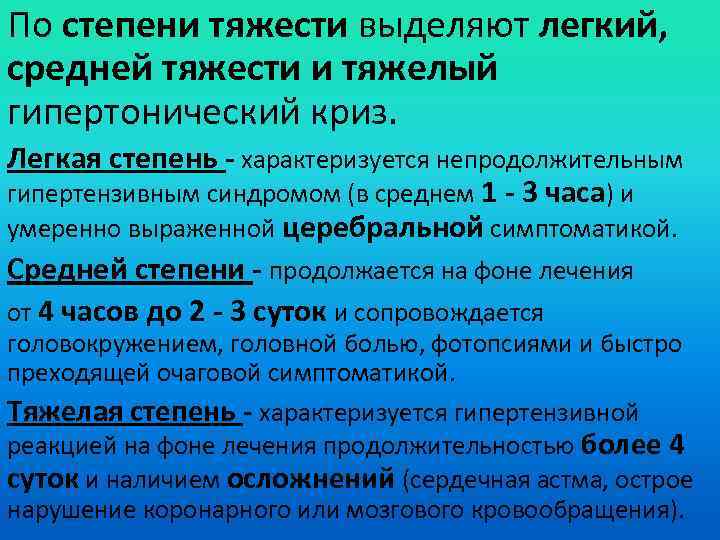 По степени тяжести выделяют легкий, средней тяжести и тяжелый гипертонический криз.

Легкая степень - характеризуется непродолжительным гипертензивным синдромом (в среднем 1 - 3 часа) и умеренно выраженной церебральной симптоматикой.

Средней степени - продолжается на фоне лечения

от 4 часов до 2 - 3 суток и сопровождается головокружением, головной болью, фотопсиями и быстро преходящей очаговой симптоматикой.

Тяжелая степень - характеризуется гипертензивной реакцией на фоне лечения продолжительностью более 4 суток и наличием осложнений (сердечная астма, острое нарушение коронарного или мозгового кровообращения).